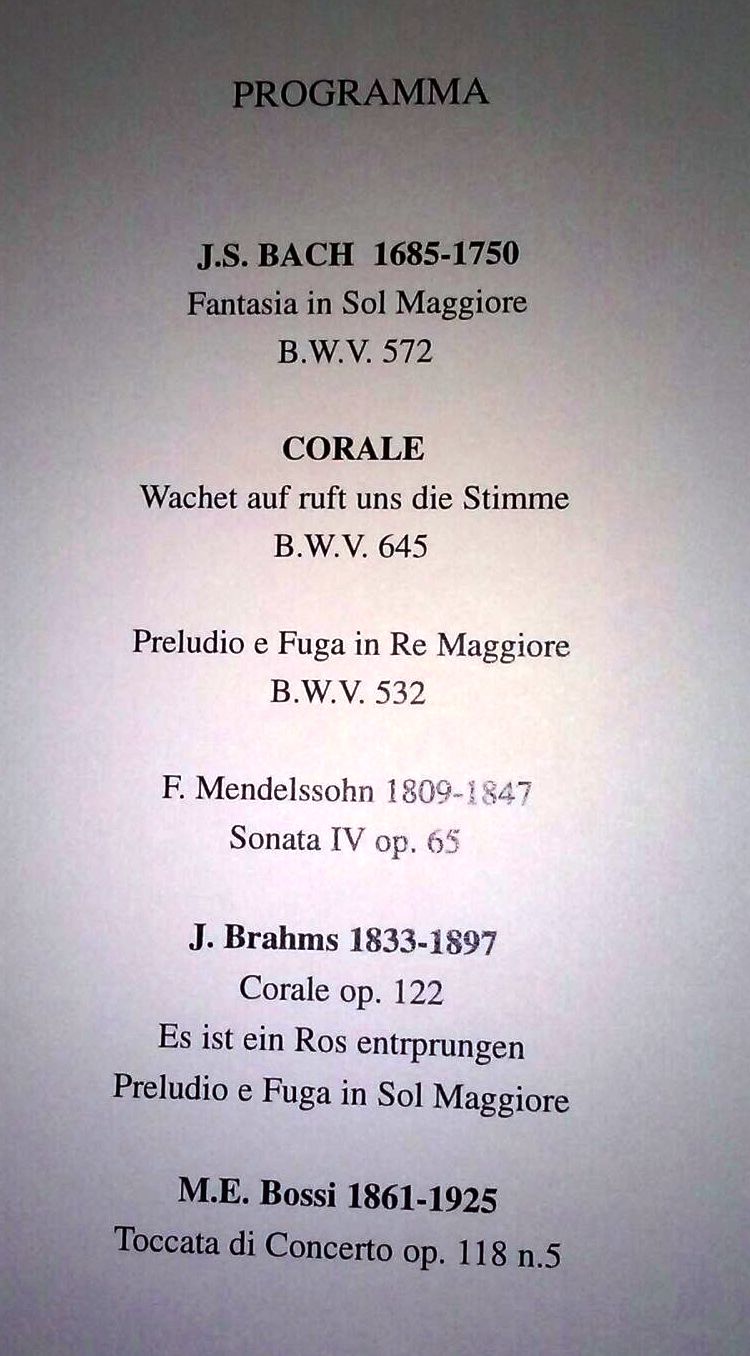 PROGRAMMA

J.S. BACH 1685-1750
Fantasia in Sol Maggiore
B.W.V. 572

CORALE
Wachet auf ruft uns die Stimme
B.W.V. 645

Preludio e Fuga in Re Maggiore
B.W.V. 532

F. Mendelssohn 1809-1847
Sonata IV op. 65

J. Brahms 1833-1897
Corale op. 122
Es ist ein Ros entrprungen
Preludio e Fuga in Sol Maggiore

M.E. Bossi 1861-1925
Toccata di Concerto op. 118 n.5